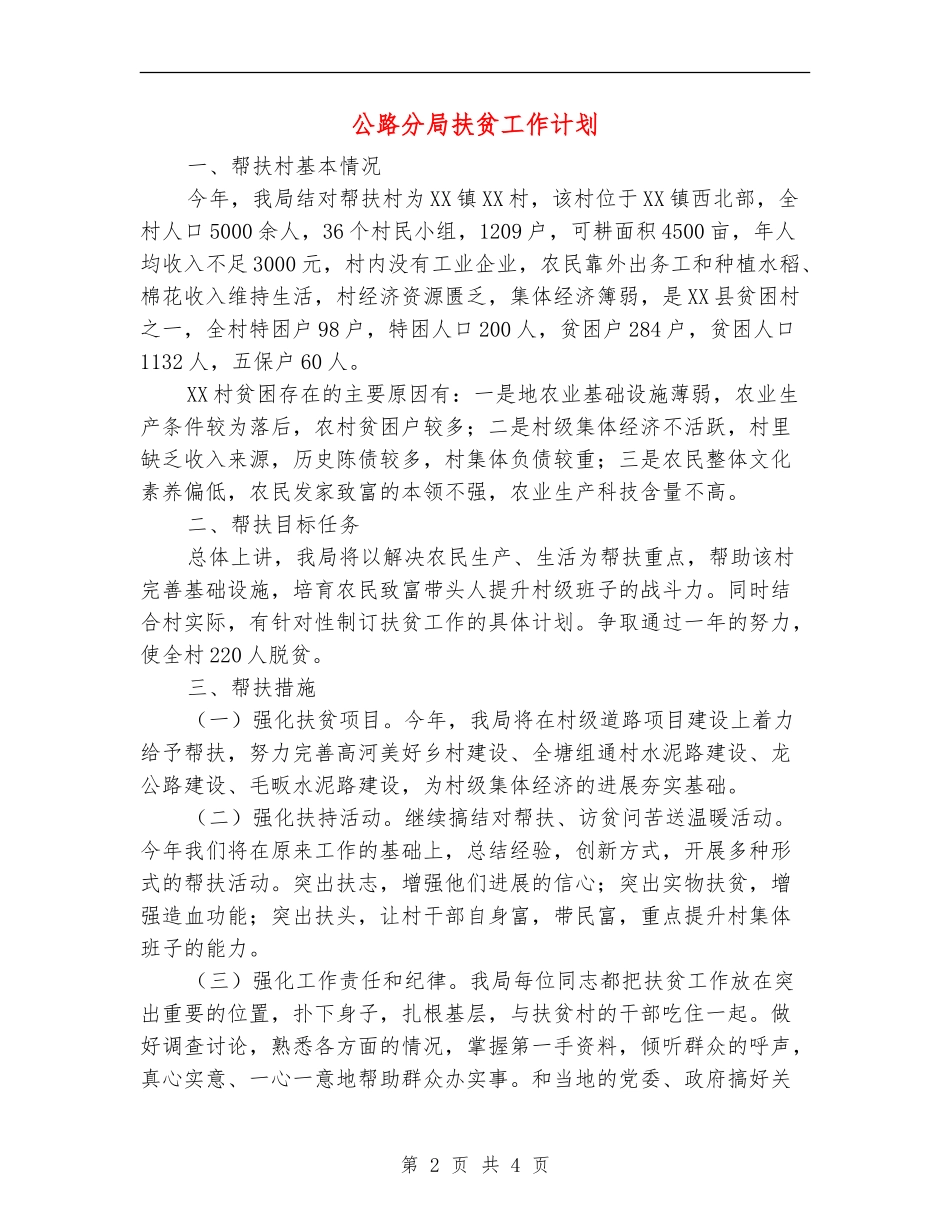 公路分局扶贫工作计划

一、帮扶村基本情况

今年，我局结对帮扶村为XX镇XX村，该村位于XX镇西北部，全村人口5000余人，36个村民小组，1209户，可耕面积4500亩，年人均收入不足3000元，村内没有工业企业，农民靠外出务工和种植水稻、棉花收入维持生活，村经济资源匮乏，集体经济薄弱，是XX县贫困村之一，全村特困户98户，特困人口200人，贫困户284户，贫困人口1132人，五保户60人。

XX村贫困存在的主要原因有：一是地农业基础设施薄弱，农业生产条件较为落后，农村贫困户较多；二是村级集体经济不活跃，村里缺乏收入来源，历史陈债较多，村集体负债较重；三是农民整体文化素养偏低，农民发家致富的本领不强，农业生产科技含量不高。

二、帮扶目标任务

总体上讲，我局将以解决农民生产、生活为帮扶重点，帮助该村完善基础设施，培育农民致富带头人提升村级班子的战斗力。同时结合村实际，有针对性制订扶贫工作的具体计划。争取通过一年的努力，使全村220人脱贫。

三、帮扶措施

（一）强化扶贫项目。今年，我局将在村级道路项目建设上着力给予帮扶，努力完善高河美好乡村建设、全塘组通村水泥路建设、龙公路建设、毛畈水泥路建设，为村级集体经济的进展夯实基础。

（二）强化扶持活动。继续搞结对帮扶、访贫问苦送温暖活动。今年我们将在原来工作的基础上，总结经验，创新方式，开展多种形式的帮扶活动。突出扶志，增强他们进展的信心；突出实物扶贫，增强造血功能；突出扶头，让村干部自身富，带民富，重点提升村集体班子的能力。

（三）强化工作责任和纪律。我局每位同志都把扶贫工作放在突出重要的位置，扑下身子，扎根基层，与扶贫村的干部吃住一起。做好调查讨论，熟悉各方面的情况，掌握第一手资料，倾听群众的呼声，真心实意、一心一意地帮助群众办实事。和当地的党委、政府搞好关

第 2 页 共 4 页